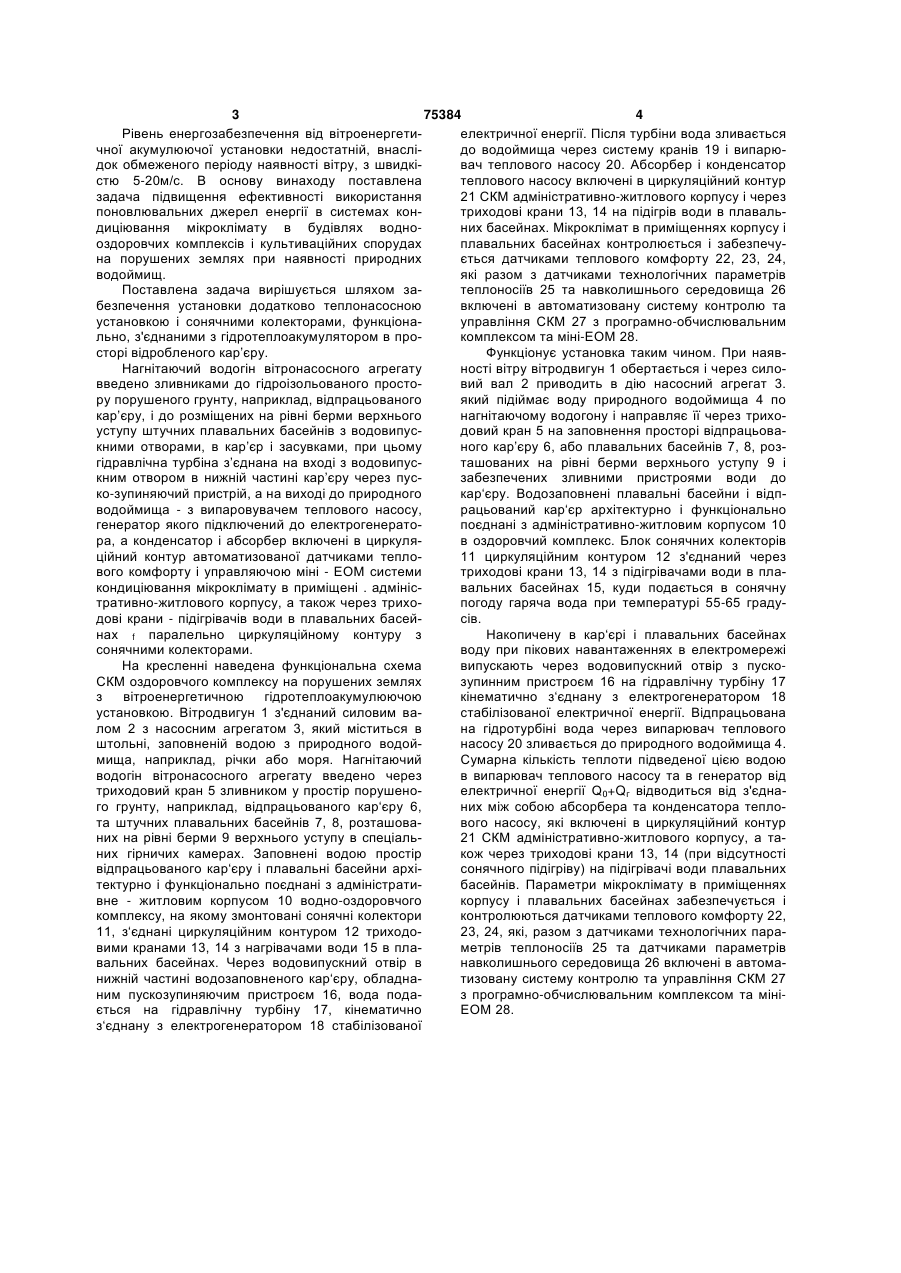 3

75384

4

Рівень енергозабезпечення від вітроенергетичної акумулюючої установки недостатній, внаслідок обмеженого періоду наявності вітру, з швидкістю 5-20м/с. В основу винаходу поставлена задача підвищення ефективності використання поновлювальних джерел енергії в системах кондиціювання мікроклімату в будівлях водно-оздоровчих комплексів і культиваційних спорудах на порушених землях при наявності природних водоймищ.

Поставлена задача вирішується шляхом забезпечення установки додатково теплонасосною установкою і сонячними колекторами, функціонально, з'єднаними з гідротеплоакумулятором в просторі відробленого кар'єру.

Нагнітаючий водогін вітронасосного агрегату введено зливниками до гідроізольованого простору порушеного грунту, наприклад, відпрацьованого кар'єру, і до розміщених на рівні берми верхнього уступу штучних плавальних басейнів з водовипускними отворами, в кар'єр і засувками, при цьому гідравлічна турбіна з'єднана на вході з водовипускним отвором в нижній частині кар'єру через пуско-зупиняючий пристрій, а на виході до природного водоймища - з випаровувачем теплового насосу, генератор якого підключений до електрогенератора, а конденсатор і абсорбер включені в циркуляційний контур автоматизованої датчиками теплового комфорту і управляючою міні - ЕОМ системи кондиціювання мікроклімату в приміщені . адміністративно-житлового корпусу, а також через триходові крани - підігрівачів води в плавальних басейнах $_f$ паралельно циркуляційному контуру з сонячними колекторами.

На кресленні наведена функціональна схема СКМ оздоровчого комплексу на порушених землях з вітроенергетичною гідротеплоакумулюючою установкою. Вітродвигун 1 з'єднаний силовим валом 2 з насосним агрегатом 3, який міститься в штольні, заповненій водою з природного водоймища, наприклад, річки або моря. Нагнітаючий водогін вітронасосного агрегату введено через триходовий кран 5 зливником у простір порушеного грунту, наприклад, відпрацьованого кар'єру 6, та штучних плавальних басейнів 7, 8, розташованих на рівні берми 9 верхнього уступу в спеціальних гірничих камерах. Заповнені водою простір відпрацьованого кар'єру і плавальні басейни архітектурно і функціонально поєднані з адміністративне - житловим корпусом 10 водно-оздоровчого комплексу, на якому змонтовані сонячні колектори 11, з'єднані циркуляційним контуром 12 триходовими кранами 13, 14 з нагрівачами води 15 в плавальних басейнах. Через водовипускний отвір в нижній частині водозаповненого кар'єру, обладнаним пускозупиняючим пристроєм 16, вода подається на гідравлічну турбіну 17, кінематично з'єднану з електрогенератором 18 стабілізованої електричної енергії. Після турбіни вода зливається до водоймища через систему кранів 19 і випарювач теплового насосу 20. Абсорбер і конденсатор теплового насосу включені в циркуляційний контур 21 СКМ адміністративно-житлового корпусу і через триходові крани 13, 14 на підігрів води в плавальних басейнах. Мікроклімат в приміщеннях корпусу і плавальних басейнах контролюється і забезпечується датчиками теплового комфорту 22, 23, 24, які разом з датчиками технологічних параметрів теплоносіїв 25 та навколишнього середовища 26 включені в автоматизовану систему контролю та управління СКМ 27 з програмно-обчислювальним комплексом та міні-ЕОМ 28.

Функціонує установка таким чином. При наявності вітру вітродвигун 1 обертається і через силовий вал 2 приводить в дію насосний агрегат 3. який підіймає воду природного водоймища 4 по нагнітаючому водогону і направляє її через триходовий кран 5 на заповнення просторі відпрацьованого кар'єру 6, або плавальних басейнів 7, 8, розташованих на рівні берми верхнього уступу 9 і забезпечених зливними пристроями води до кар'єру. Водозаповнені плавальні басейни і відпрацьований кар'єр архітектурно і функціонально поєднані з адміністративно-житловим корпусом 10 в оздоровчий комплекс. Блок сонячних колекторів 11 циркуляційним контуром 12 з'єднаний через триходові крани 13, 14 з підігрівачами води в плавальних басейнах 15, куди подається в сонячну погоду гаряча вода при температурі 55-65 градусів.

Накопичену в кар'єрі і плавальних басейнах воду при пікових навантаженнях в електромережі випускають через водовипускний отвір з пускозупинним пристроєм 16 на гідравлічну турбіну 17 кінематично з'єднану з електрогенератором 18 стабілізованої електричної енергії. Відпрацьована на гідротурбіні вода через випарювач теплового насосу 20 зливається до природного водоймища 4. Сумарна кількість теплоти підведеної цією водою в випарювач теплового насосу та в генератор від електричної енергії $Q_0+Q_r$ відводиться від з'єднаних між собою абсорбера та конденсатора теплового насосу, які включені в циркуляційний контур 21 СКМ адміністративно-житлового корпусу, а також через триходові крани 13, 14 (при відсутності сонячного підігріву) на підігрівачі води плавальних басейнів. Параметри мікроклімату в приміщеннях корпусу і плавальних басейнах забезпечується і контролюються датчиками теплового комфорту 22, 23, 24, які, разом з датчиками технологічних параметрів теплоносіїв 25 та датчиками параметрів навколишнього середовища 26 включені в автоматизовану систему контролю та управління СКМ 27 з програмно-обчислювальним комплексом та міні-ЕОМ 28.